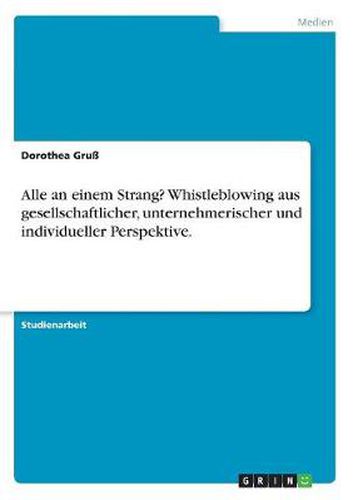 Medien

Dorothea Gruß

Alle an einem Strang? Whistleblowing aus gesellschaftlicher, unternehmerischer und individueller Perspektive.

Studienarbeit

GRIN